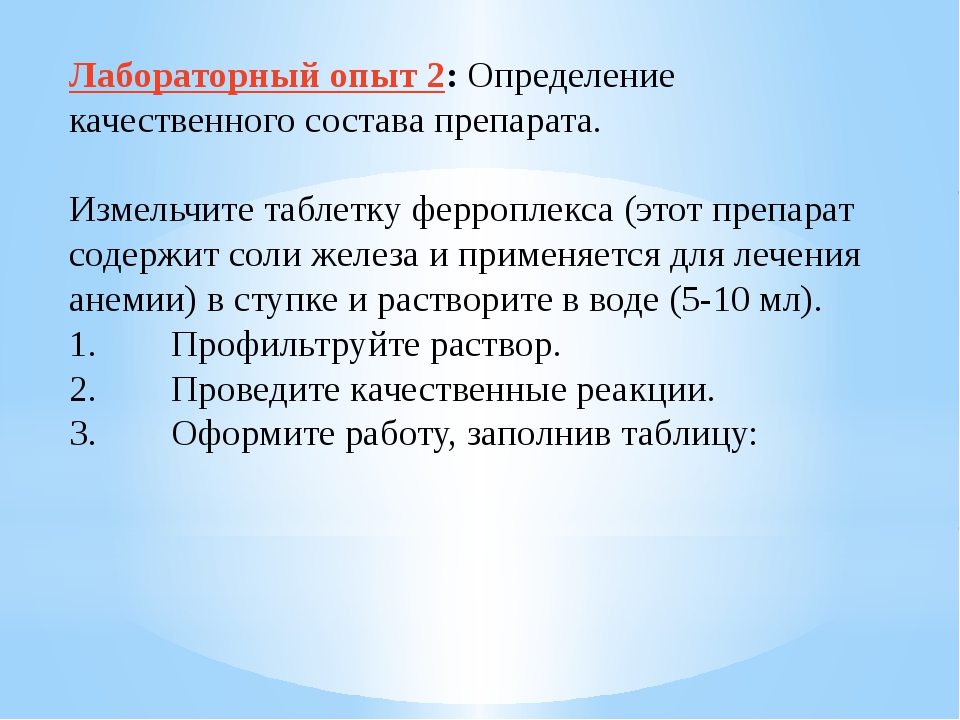 Лабораторный опыт 2: Определение качественного состава препарата.

Измельчите таблетку ферроплекса (этот препарат содержит соли железа и применяется для лечения анемии) в ступке и растворите в воде (5-10 мл).
1. Профильтруйте раствор.
2. Проведите качественные реакции.
3. Оформите работу, заполнив таблицу: